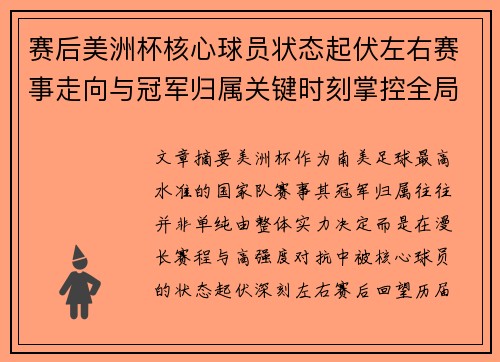 赛后美洲杯核心球员状态起伏左右赛事走向与冠军归属关键时刻掌控全局

文章摘要美洲杯作为南美足球最高水准的国家队赛事其冠军归属往往并非单纯由整体实力决定而是在漫长赛程与高强度对抗中被核心球员的状态起伏深刻左右赛后回望历届